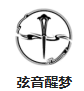 弦音醒梦